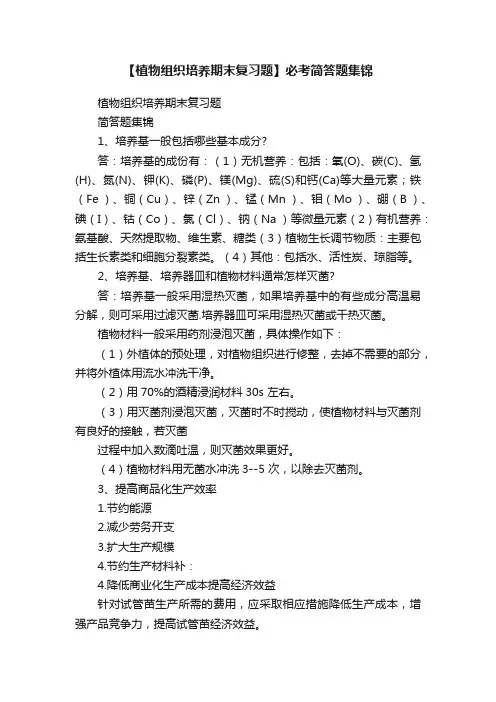 【植物组织培养期末复习题】必考简答题集锦

植物组织培养期末复习题

简答题集锦

1、培养基一般包括哪些基本成分?

答：培养基的成份有：（1）无机营养：包括：氧(O)、碳(C)、氢(H)、氮(N)、钾(K)、磷(P)、镁(Mg)、硫(S)和钙(Ca)等大量元素；铁（Fe）、铜（Cu）、锌（Zn）、锰（Mn）、钼（Mo）、硼（B）、碘（I）、钴（Co）、氯（Cl）、钠（Na）等微量元素（2）有机营养：氨基酸、天然提取物、维生素、糖类（3）植物生长调节物质：主要包括生长素类和细胞分裂素类。（4）其他：包括水、活性炭、琼脂等。

2、培养基、培养器皿和植物材料通常怎样灭菌?

答：培养基一般采用湿热灭菌，如果培养基中的有些成分高温易分解，则可采用过滤灭菌.培养器皿可采用湿热灭菌或干热灭菌。

植物材料一般采用药剂浸泡灭菌，具体操作如下：

（1）外植体的预处理，对植物组织进行修整，去掉不需要的部分，并将外植体用流水冲洗干净。

（2）用 70%的酒精浸润材料 30s 左右。

（3）用灭菌剂浸泡灭菌，灭菌时不时搅动，使植物材料与灭菌剂有良好的接触，若灭菌

过程中加入数滴吐温，则灭菌效果更好。

（4）植物材料用无菌水冲洗 3--5 次，以除去灭菌剂。

3、提高商品化生产效率

1.节约能源

2.减少劳务开支

3.扩大生产规模

4.节约生产材料补：

4.降低商业化生产成本提高经济效益

针对试管苗生产所需的费用，应采取相应措施降低生产成本，增强产品竞争力，提高试管苗经济效益。